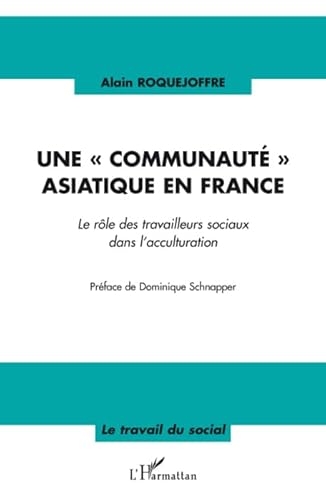 Alain ROQUEJOFFRE

UNE « COMMUNAUTÉ » ASIATIQUE EN FRANCE

Le rôle des travailleurs sociaux dans l'acculturation

Préface de Dominique Schnapper

Le travail du social

L'Harmattan